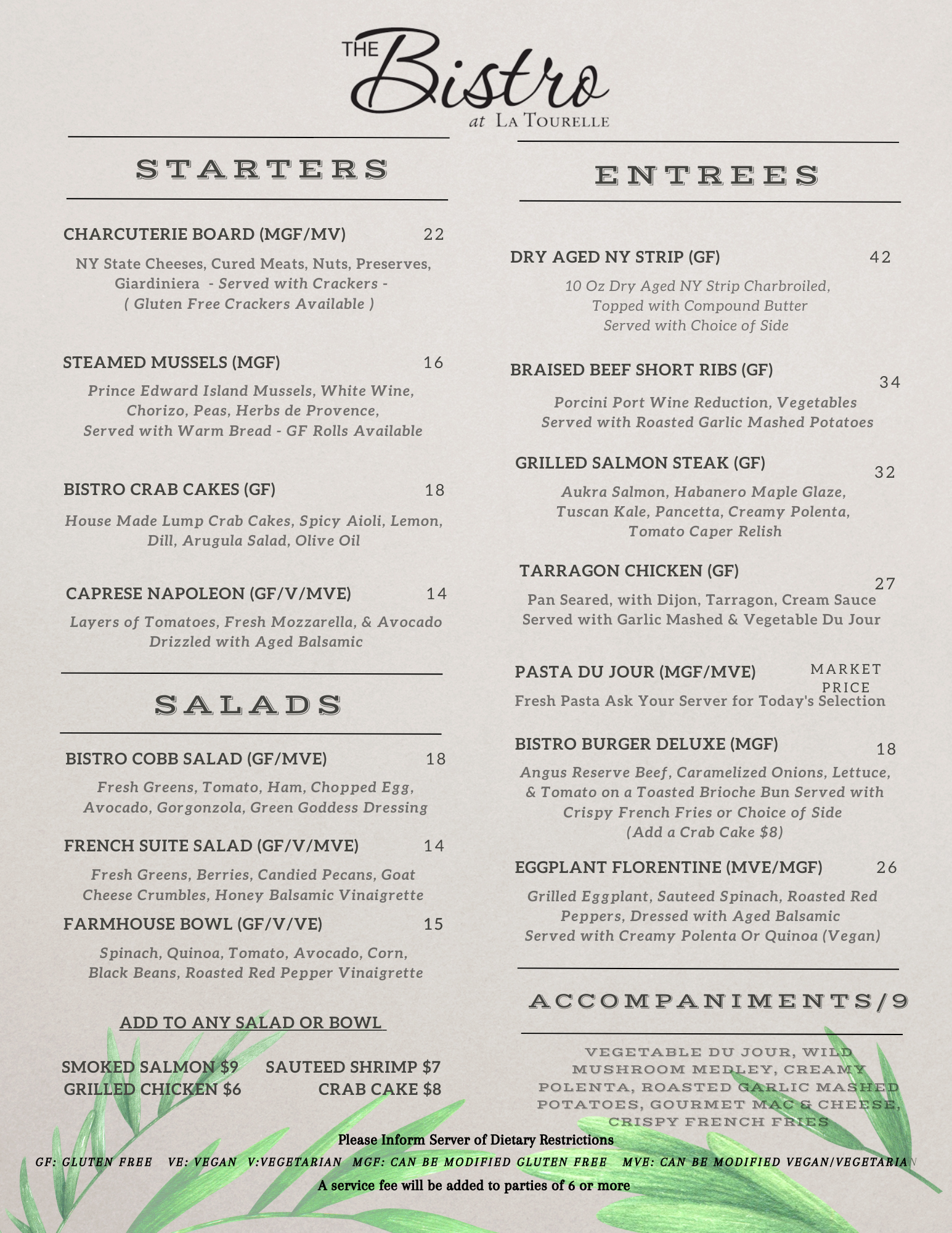 THE Bistro
at LA TOURELLE

STARTERS

CHARCUTERIE BOARD (MGF/MV) 22
NY State Cheeses, Cured Meats, Nuts, Preserves, Giardiniera - Served with Crackers - ( Gluten Free Crackers Available )

STEAMED MUSSELS (MGF) 16
Prince Edward Island Mussels, White Wine, Chorizo, Peas, Herbs de Provence, Served with Warm Bread - GF Rolls Available

BISTRO CRAB CAKES (GF) 18
House Made Lump Crab Cakes, Spicy Aioli, Lemon, Dill, Arugula Salad, Olive Oil

CAPRESE NAPOLEON (GF/V/MVE) 14
Layers of Tomatoes, Fresh Mozzarella, & Avocado Drizzled with Aged Balsamic

SALADS

BISTRO COBB SALAD (GF/MVE) 18
Fresh Greens, Tomato, Ham, Chopped Egg, Avocado, Gorgonzola, Green Goddess Dressing

FRENCH SUITE SALAD (GF/V/MVE) 14
Fresh Greens, Berries, Candied Pecans, Goat Cheese Crumbles, Honey Balsamic Vinaigrette

FARMHOUSE BOWL (GF/V/VE) 15
Spinach, Quinoa, Tomato, Avocado, Corn, Black Beans, Roasted Red Pepper Vinaigrette

ADD TO ANY SALAD OR BOWL

SMOKED SALMON $9 SAUTEED SHRIMP $7
GRILLED CHICKEN $6 CRAB CAKE $8

ENTREES

DRY AGED NY STRIP (GF) 42
10 Oz Dry Aged NY Strip Charbroiled, Topped with Compound Butter Served with Choice of Side

BRAISED BEEF SHORT RIBS (GF) 34
Porcini Port Wine Reduction, Vegetables Served with Roasted Garlic Mashed Potatoes

GRILLED SALMON STEAK (GF) 32
Aukra Salmon, Habanero Maple Glaze, Tuscan Kale, Pancetta, Creamy Polenta, Tomato Caper Relish

TARRAGON CHICKEN (GF) 27
Pan Seared, with Dijon, Tarragon, Cream Sauce Served with Garlic Mashed & Vegetable Du Jour

PASTA DU JOUR (MGF/MVE) MARKET PRICE
Fresh Pasta Ask Your Server for Today's Selection

BISTRO BURGER DELUXE (MGF) 18
Angus Reserve Beef, Caramelized Onions, Lettuce, & Tomato on a Toasted Brioche Bun Served with Crispy French Fries or Choice of Side (Add a Crab Cake $8)

EGGPLANT FLORENTINE (MVE/MGF) 26
Grilled Eggplant, Sauteed Spinach, Roasted Red Peppers, Dressed with Aged Balsamic Served with Creamy Polenta Or Quinoa (Vegan)

ACCOMPANIMENTS/9

VEGETABLE DU JOUR, WILD MUSHROOM MEDLEY, CREAMY POLENTA, ROASTED GARLIC MASHED POTATOES, GOURMET MAC & CHEESE, CRISPY FRENCH FRIES

Please Inform Server of Dietary Restrictions
GF: GLUTEN FREE VE: VEGAN V:VEGETARIAN MGF: CAN BE MODIFIED GLUTEN FREE MVE: CAN BE MODIFIED VEGAN/VEGETARIAN
A service fee will be added to parties of 6 or more